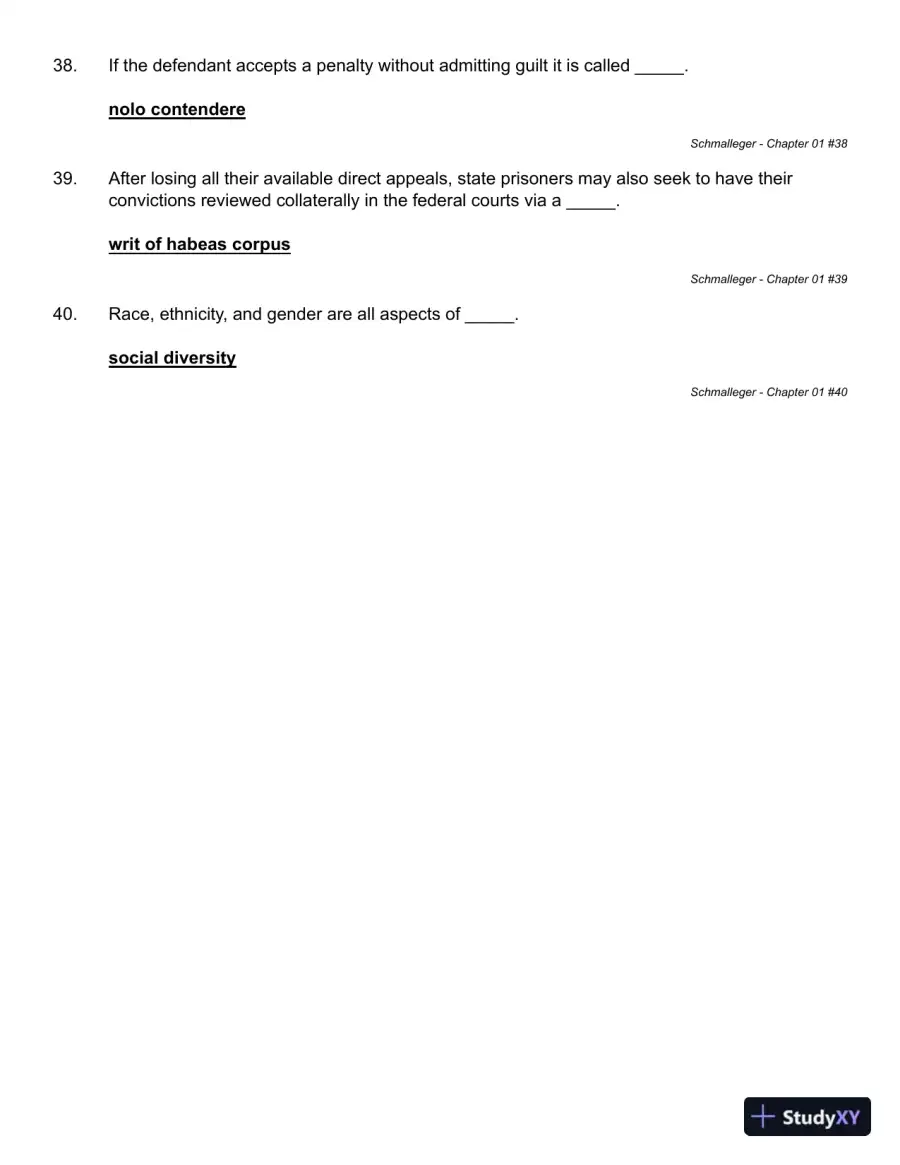 38. If the defendant accepts a penalty without admitting guilt it is called ____.

nolo contendere

Schmalleger - Chapter 01 #38

39. After losing all their available direct appeals, state prisoners may also seek to have their convictions reviewed collaterally in the federal courts via a ____.

writ of habeas corpus

Schmalleger - Chapter 01 #39

40. Race, ethnicity, and gender are all aspects of ____.

social diversity

Schmalleger - Chapter 01 #40

StudyXY